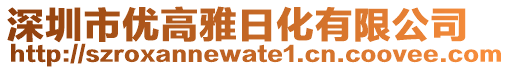 深圳市优高雅日化有限公司
http://szroxannewate1.cn.coovee.com